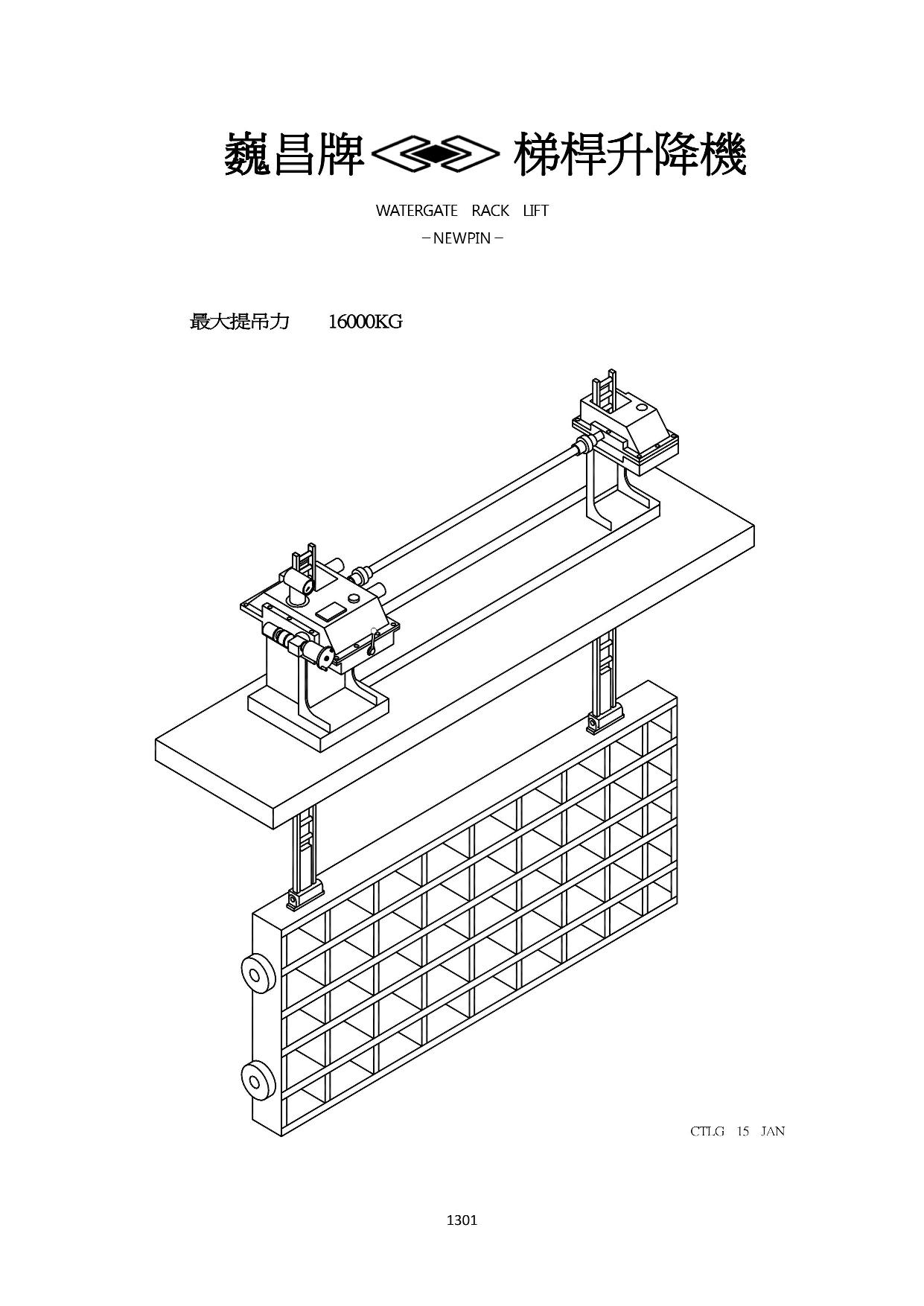 巍昌牌 梯桿升降機

WATERGATE RACK LIFT

－NEWPIN－

最大提吊力 16000KG

CTLG 15 JAN

1301